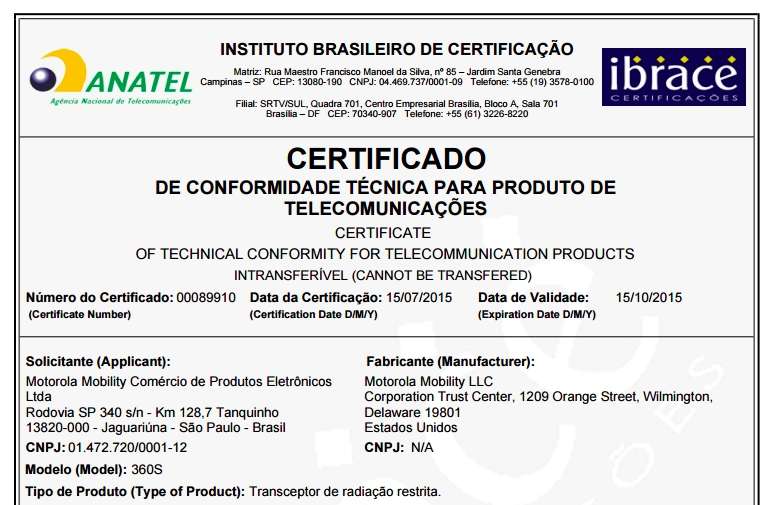 ANATEL
Agência Nacional de Telecomunicações

INSTITUTO BRASILEIRO DE CERTIFICAÇÃO

Matriz: Rua Maestro Francisco Manoel da Silva, nº 85 – Jardim Santa Genebra
Campinas – SP CEP: 13080-190 CNPJ: 04.469.737/0001-09 Telefone: +55 (19) 3578-0100

Filial: SRTV/SUL, Quadra 701, Centro Empresarial Brasília, Bloco A, Sala 701
Brasília – DF CEP: 70340-907 Telefone: +55 (61) 3226-8220

ibrace
CERTIFICAÇÕES

CERTIFICADO
DE CONFORMIDADE TÉCNICA PARA PRODUTO DE TELECOMUNICAÇÕES
CERTIFICATE
OF TECHNICAL CONFORMITY FOR TELECOMMUNICATION PRODUCTS
INTRANSFERÍVEL (CANNOT BE TRANSFERED)

Número do Certificado: 00089910
(Certificate Number)
Data da Certificação: 15/07/2015
(Certification Date D/M/Y)
Data de Validade: 15/10/2015
(Expiration Date D/M/Y)

Solicitante (Applicant):
Motorola Mobility Comércio de Produtos Eletrônicos Ltda
Rodovia SP 340 s/n - Km 128,7 Tanquinho
13820-000 - Jaguariúna - São Paulo - Brasil
CNPJ: 01.472.720/0001-12

Fabricante (Manufacturer):
Motorola Mobility LLC
Corporation Trust Center, 1209 Orange Street, Wilmington, Delaware 19801
Estados Unidos
CNPJ: N/A

Modelo (Model): 360S
Tipo de Produto (Type of Product): Transceptor de radiação restrita.